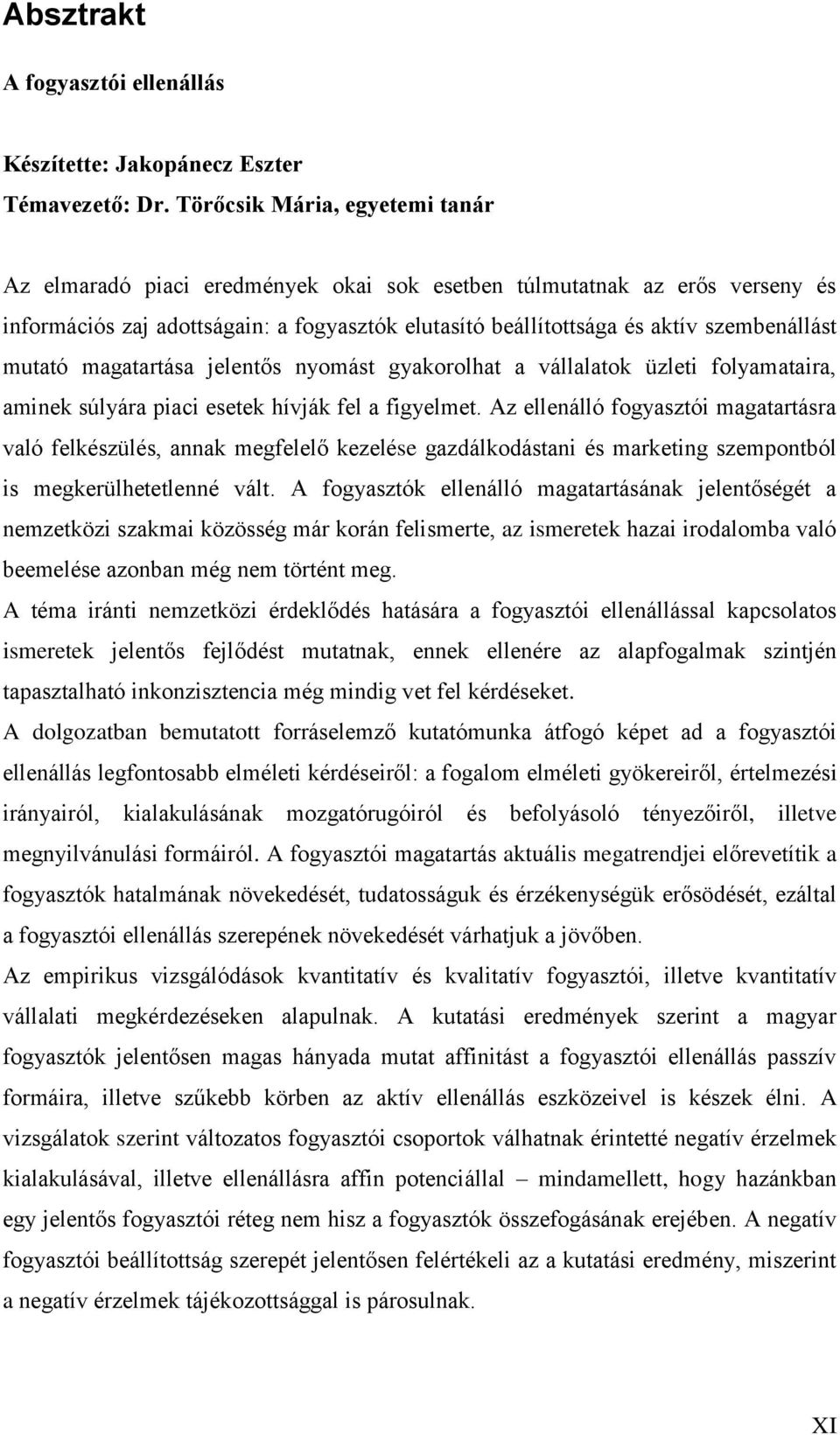 Absztrakt

A fogyasztói ellenállás

Készítette: Jakopánecz Eszter
Témavezető: Dr. Törőcsik Mária, egyetemi tanár

Az elmaradó piaci eredmények okai sok esetben túlmutatnak az erős verseny és információs zaj adottságain: a fogyasztók elutasító beállítottsága és aktív szembenállást mutató magatartása jelentős nyomást gyakorolhat a vállalatok üzleti folyamataira, aminek súlyára piaci esetek hívják fel a figyelmet. Az ellenálló fogyasztói magatartásra való felkészülés, annak megfelelő kezelése gazdálkodástani és marketing szempontból is megkerülhetetlenné vált. A fogyasztók ellenálló magatartásának jelentőségét a nemzetközi szakmai közösség már korán felismerte, az ismeretek hazai irodalomba való beemelése azonban még nem történt meg.

A téma iránti nemzetközi érdeklődés hatására a fogyasztói ellenállással kapcsolatos ismeretek jelentős fejlődést mutatnak, ennek ellenére az alapfogalmak szintjén tapasztalható inkonzisztencia még mindig vet fel kérdéseket.

A dolgozatban bemutatott forráselemző kutatómunka átfogó képet ad a fogyasztói ellenállás legfontosabb elméleti kérdéseiről: a fogalom elméleti gyökereiről, értelmezési irányairól, kialakulásának mozgatórugóiról és befolyásoló tényezőiről, illetve megnyilvánulási formáiról. A fogyasztói magatartás aktuális megatrendjei előrevetítik a fogyasztók hatalmának növekedését, tudatosságuk és érzékenységük erősödését, ezáltal a fogyasztói ellenállás szerepének növekedését várhatjuk a jövőben.

Az empirikus vizsgálódások kvantitatív és kvalitatív fogyasztói, illetve kvantitatív vállalati megkérdezéseken alapulnak. A kutatási eredmények szerint a magyar fogyasztók jelentősen magas hányada mutat affinitást a fogyasztói ellenállás passzív formáira, illetve szűkebb körben az aktív ellenállás eszközeivel is készek élni. A vizsgálatok szerint változatos fogyasztói csoportok válhatnak érintetté negatív érzelmek kialakulásával, illetve ellenállásra affin potenciállal – mindamellett, hogy hazánkban egy jelentős fogyasztói réteg nem hisz a fogyasztók összefogásának erejében. A negatív fogyasztói beállítottság szerepét jelentősen felértékeli az a kutatási eredmény, miszerint a negatív érzelmek tájékozottsággal is párosulnak.

XI